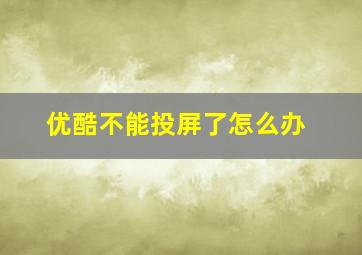 优酷不能投屏了怎么办